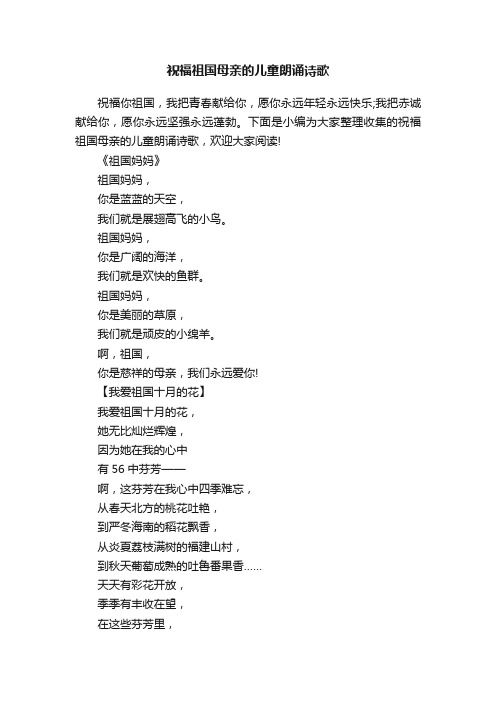 祝福祖国母亲的儿童朗诵诗歌

祝福你祖国，我把青春献给你，愿你永远年轻永远快乐;我把赤诚献给你，愿你永远坚强永远蓬勃。下面是小编为大家整理收集的祝福祖国母亲的儿童朗诵诗歌，欢迎大家阅读!

《祖国妈妈》

祖国妈妈，
你是蓝蓝的天空，
我们就是展翅高飞的小鸟。
祖国妈妈，
你是广阔的海洋，
我们就是欢快的鱼群。
祖国妈妈，
你是美丽的草原，
我们就是顽皮的小绵羊。
啊，祖国，
你是慈祥的母亲，我们永远爱你!

【我爱祖国十月的花】

我爱祖国十月的花，
她无比灿烂辉煌，
因为她在我的心中
有 56 中芬芳——
啊，这芬芳在我心中四季难忘，
从春天北方的桃花吐艳，
到严冬海南的稻花飘香，
从炎夏荔枝满树的福建山村，
到秋天葡萄成熟的吐鲁番果香……
天天有彩花开放，
季季有丰收在望，
在这些芬芳里，